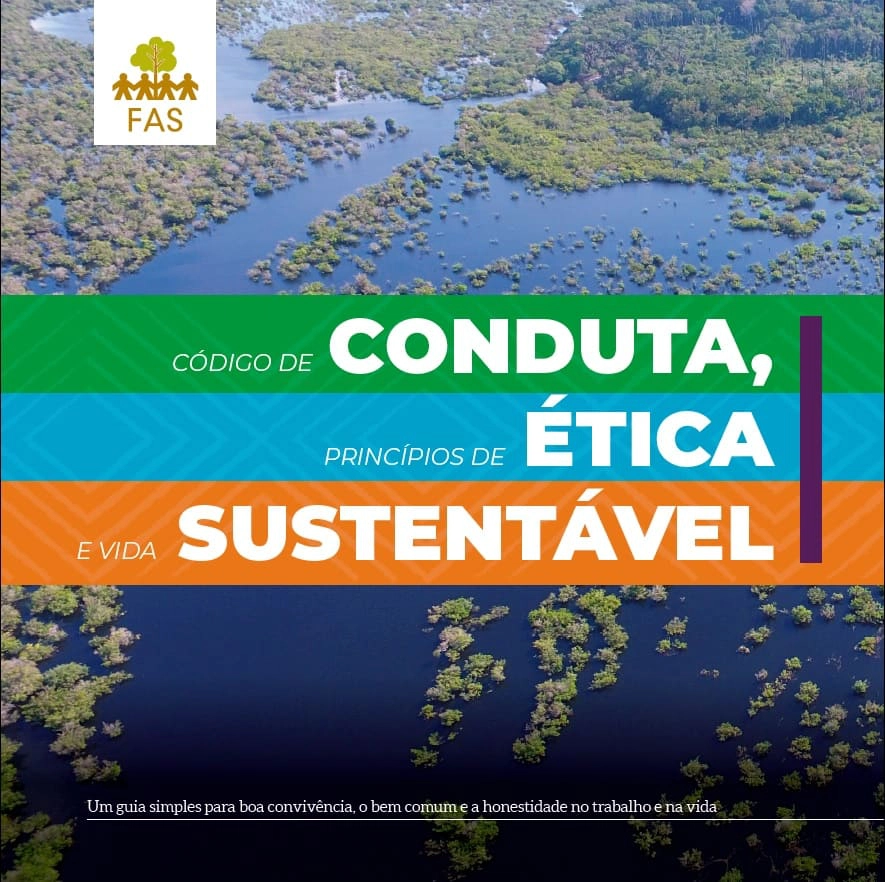 FAS

CÓDIGO DE CONDUTA,
PRINCÍPIOS DE ÉTICA
E VIDA SUSTENTÁVEL

Um guia simples para boa convivência, o bem comum e a honestidade no trabalho e na vida